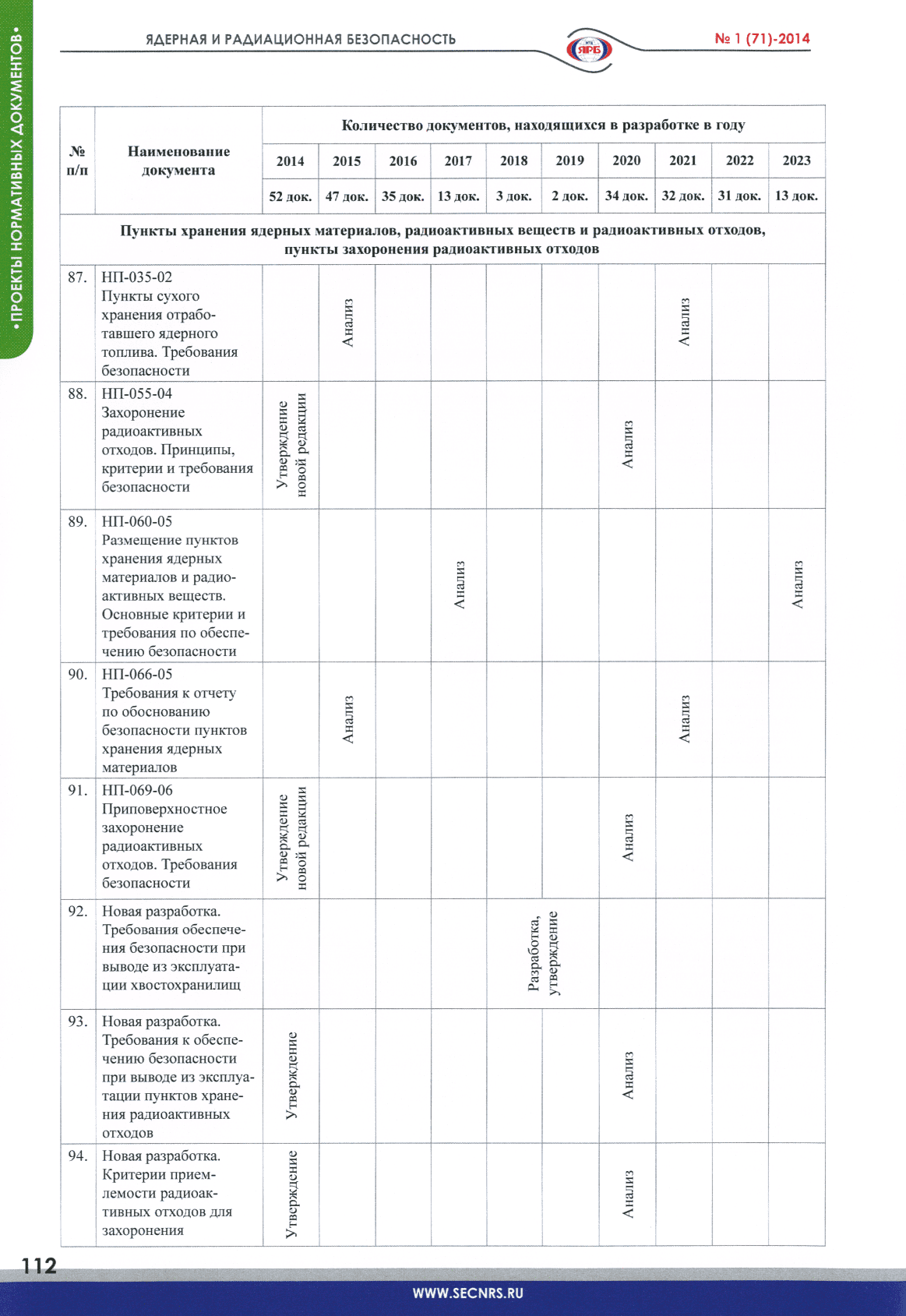 •ПРОЕКТЫ НОРМАТИВНЫХ ДОКУМЕНТОВ•

ЯДЕРНАЯ И РАДИАЦИОННАЯ БЕЗОПАСНОСТЬ

ЯРБ

№ 1 (71)-2014

| № п/п | Наименование документа | Количество документов, находящихся в разработке в году | | | | | | | | | |
|---|---|---|---|---|---|---|---|---|---|---|---|
| | | 2014 | 2015 | 2016 | 2017 | 2018 | 2019 | 2020 | 2021 | 2022 | 2023 |
| | | 52 док. | 47 док. | 35 док. | 13 док. | 3 док. | 2 док. | 34 док. | 32 док. | 31 док. | 13 док. |
| Пункты хранения ядерных материалов, радиоактивных веществ и радиоактивных отходов, пункты захоронения радиоактивных отходов | | | | | | | | | | | |
| 87. | НП-035-02 Пункты сухого хранения отработавшего ядерного топлива. Требования безопасности | | Анализ | | | | | | Анализ | | |
| 88. | НП-055-04 Захоронение радиоактивных отходов. Принципы, критерии и требования безопасности | Утверждение новой редакции | | | | | | Анализ | | | |
| 89. | НП-060-05 Размещение пунктов хранения ядерных материалов и радиоактивных веществ. Основные критерии и требования по обеспечению безопасности | | | | Анализ | | | | | | Анализ |
| 90. | НП-066-05 Требования к отчету по обоснованию безопасности пунктов хранения ядерных материалов | | Анализ | | | | | | Анализ | | |
| 91. | НП-069-06 Приповерхностное захоронение радиоактивных отходов. Требования безопасности | Утверждение новой редакции | | | | | | Анализ | | | |
| 92. | Новая разработка. Требования обеспечения безопасности при выводе из эксплуатации хвостохранилищ | | | | | Разработка, утверждение | | | | | |
| 93. | Новая разработка. Требования к обеспечению безопасности при выводе из эксплуатации пунктов хранения радиоактивных отходов | Утверждение | | | | | | Анализ | | | |
| 94. | Новая разработка. Критерии приемлемости радиоактивных отходов для захоронения | Утверждение | | | | | | Анализ | | | |

112

WWW.SECNRS.RU